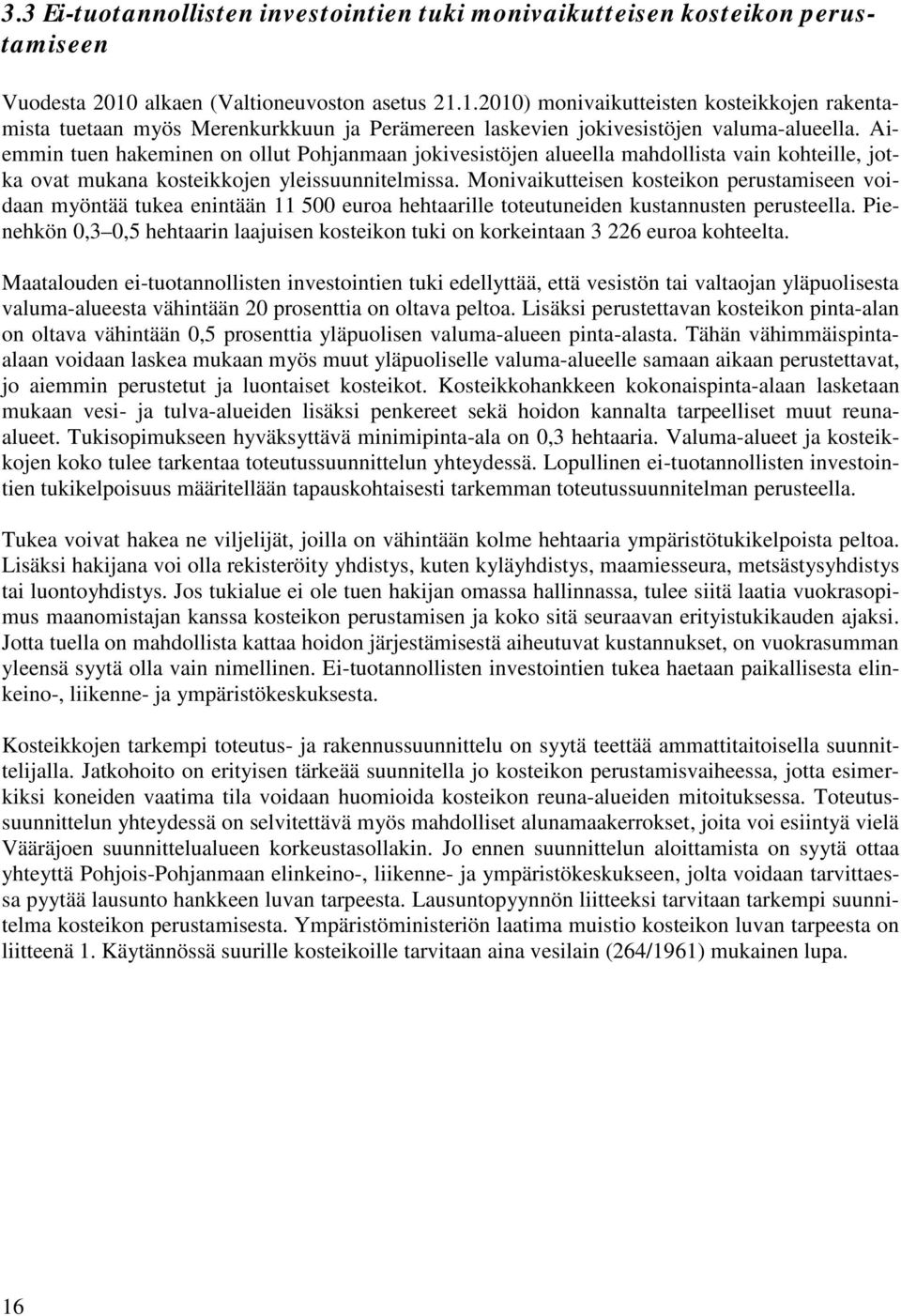 3.3 Ei-tuotannollisten investointien tuki monivaikutteisen kosteikon perustamiseen

Vuodesta 2010 alkaen (Valtioneuvoston asetus 21.1.2010) monivaikutteisten kosteikkojen rakentamista tuetaan myös Merenkurkkuun ja Perämereen laskevien jokivesistöjen valuma-alueella. Aiemmin tuen hakeminen on ollut Pohjanmaan jokivesistöjen alueella mahdollista vain kohteille, jotka ovat mukana kosteikkojen yleissuunnitelmissa. Monivaikutteisen kosteikon perustamiseen voidaan myöntää tukea enintään 11 500 euroa hehtaarille toteutuneiden kustannusten perusteella. Pienehkön 0,3 0,5 hehtaarin laajuisen kosteikon tuki on korkeintaan 3 226 euroa kohteelta.

Maatalouden ei-tuotannollisten investointien tuki edellyttää, että vesistön tai valtaojan yläpuolisesta valuma-alueesta vähintään 20 prosenttia on oltava peltoa. Lisäksi perustettavan kosteikon pinta-alan on oltava vähintään 0,5 prosenttia yläpuolisen valuma-alueen pinta-alasta. Tähän vähimmäispinta-alaan voidaan laskea mukaan myös muut yläpuoliselle valuma-alueelle samaan aikaan perustettavat, jo aiemmin perustetut ja luontaiset kosteikot. Kosteikkohankkeen kokonaispinta-alaan lasketaan mukaan vesi- ja tulva-alueiden lisäksi penkereet sekä hoidon kannalta tarpeelliset muut reuna-alueet. Tukisopimukseen hyväksyttävä minimipinta-ala on 0,3 hehtaaria. Valuma-alueet ja kosteikkojen koko tulee tarkentaa toteutussuunnittelun yhteydessä. Lopullinen ei-tuotannollisten investointien tukikelpoisuus määritellään tapauskohtaisesti tarkemman toteutussuunnitelman perusteella.

Tukea voivat hakea ne viljelijät, joilla on vähintään kolme hehtaaria ympäristötukikelpoista peltoa. Lisäksi hakijana voi olla rekisteröity yhdistys, kuten kyläyhdistys, maamiesseura, metsästysyhdistys tai luontoyhdistys. Jos tukialue ei ole tuen hakijan omassa hallinnassa, tulee siitä laatia vuokrasopimus maanomistajan kanssa kosteikon perustamisen ja koko sitä seuraavan erityistukikauden ajaksi. Jotta tuella on mahdollista kattaa hoidon järjestämisestä aiheutuvat kustannukset, on vuokrasumman yleensä syytä olla vain nimellinen. Ei-tuotannollisten investointien tukea haetaan paikallisesta elinkeino-, liikenne- ja ympäristökeskuksesta.

Kosteikkojen tarkempi toteutus- ja rakennussuunnittelu on syytä teettää ammattitaitoisella suunnittelijalla. Jatkohoito on erityisen tärkeää suunnitella jo kosteikon perustamisvaiheessa, jotta esimerkiksi koneiden vaatima tila voidaan huomioida kosteikon reuna-alueiden mitoituksessa. Toteutussuunnittelun yhteydessä on selvitettävä myös mahdolliset alunamaakerrokset, joita voi esiintyä vielä Vääräjoen suunnittelualueen korkeustasollakin. Jo ennen suunnittelun aloittamista on syytä ottaa yhteyttä Pohjois-Pohjanmaan elinkeino-, liikenne- ja ympäristökeskukseen, jolta voidaan tarvittaessa pyytää lausunto hankkeen luvan tarpeesta. Lausuntopyynnön liitteeksi tarvitaan tarkempi suunnitelma kosteikon perustamisesta. Ympäristöministeriön laatima muistio kosteikon luvan tarpeesta on liitteenä 1. Käytännössä suurille kosteikoille tarvitaan aina vesilain (264/1961) mukainen lupa.

16